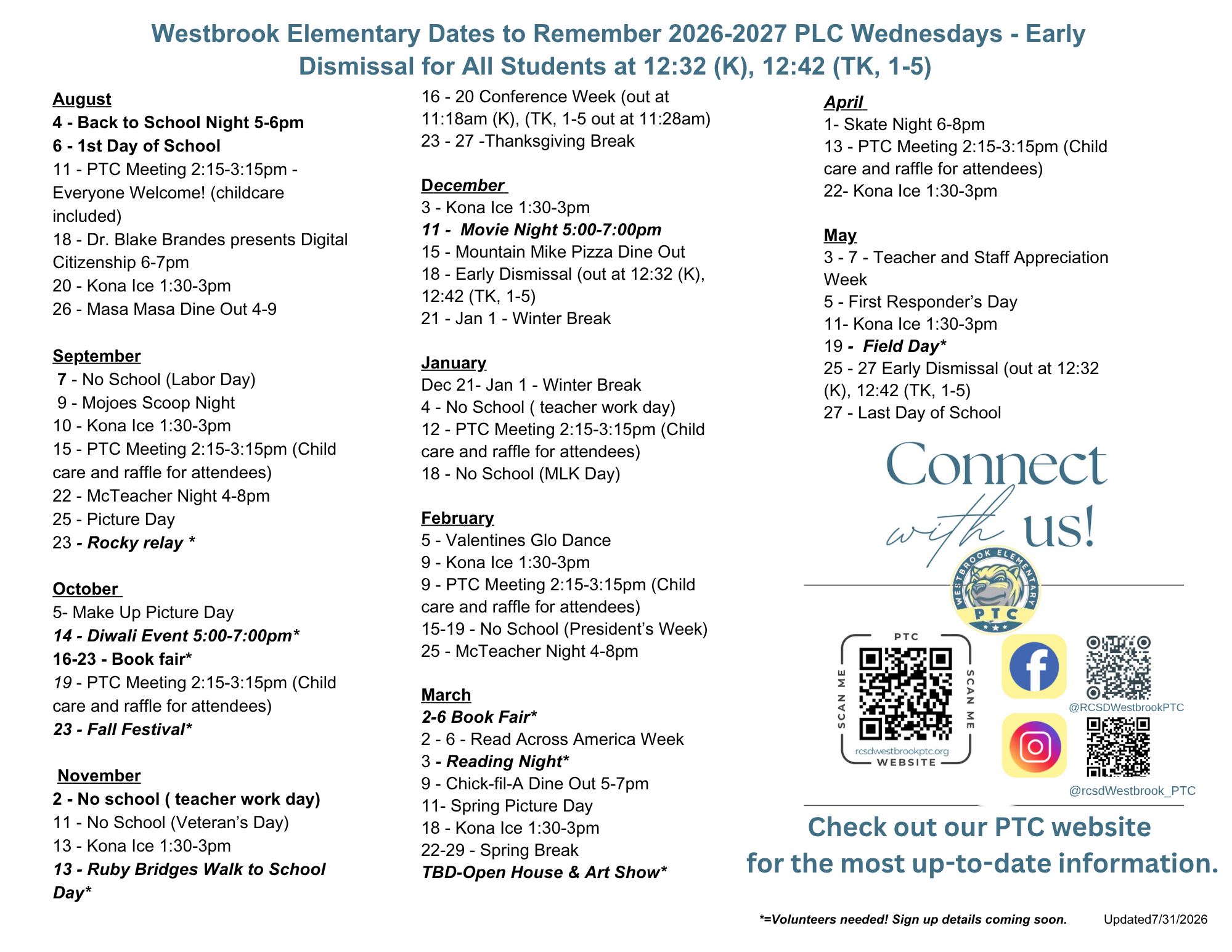 Westbrook Elementary Dates to Remember 2026-2027 PLC Wednesdays - Early Dismissal for All Students at 12:32 (K), 12:42 (TK, 1-5)

August
4 - Back to School Night 5-6pm
6 - 1st Day of School
11 - PTC Meeting 2:15-3:15pm - Everyone Welcome! (childcare included)
18 - Dr. Blake Brandes presents Digital Citizenship 6-7pm
20 - Kona Ice 1:30-3pm
26 - Masa Masa Dine Out 4-9

September
7 - No School (Labor Day)
9 - Mojoes Scoop Night
10 - Kona Ice 1:30-3pm
15 - PTC Meeting 2:15-3:15pm (Child care and raffle for attendees)
22 - McTeacher Night 4-8pm
25 - Picture Day
23 - Rocky relay *

October
5- Make Up Picture Day
14 - Diwali Event 5:00-7:00pm*
16-23 - Book fair*
19 - PTC Meeting 2:15-3:15pm (Child care and raffle for attendees)
23 - Fall Festival*

November
2 - No school ( teacher work day)
11 - No School (Veteran's Day)
13 - Kona Ice 1:30-3pm
13 - Ruby Bridges Walk to School Day*
16 - 20 Conference Week (out at 11:18am (K), (TK, 1-5 out at 11:28am)
23 - 27 -Thanksgiving Break

December
3 - Kona Ice 1:30-3pm
11 - Movie Night 5:00-7:00pm
15 - Mountain Mike Pizza Dine Out
18 - Early Dismissal (out at 12:32 (K), 12:42 (TK, 1-5)
21 - Jan 1 - Winter Break

January
Dec 21- Jan 1 - Winter Break
4 - No School ( teacher work day)
12 - PTC Meeting 2:15-3:15pm (Child care and raffle for attendees)
18 - No School (MLK Day)

February
5 - Valentines Glo Dance
9 - Kona Ice 1:30-3pm
9 - PTC Meeting 2:15-3:15pm (Child care and raffle for attendees)
15-19 - No School (President's Week)
25 - McTeacher Night 4-8pm

March
2-6 Book Fair*
2 - 6 - Read Across America Week
3 - Reading Night*
9 - Chick-fil-A Dine Out 5-7pm
11- Spring Picture Day
18 - Kona Ice 1:30-3pm
22-29 - Spring Break
TBD-Open House & Art Show*

April
1- Skate Night 6-8pm
13 - PTC Meeting 2:15-3:15pm (Child care and raffle for attendees)
22- Kona Ice 1:30-3pm

May
3 - 7 - Teacher and Staff Appreciation Week
5 - First Responder's Day
11- Kona Ice 1:30-3pm
19 - Field Day*
25 - 27 Early Dismissal (out at 12:32 (K), 12:42 (TK, 1-5)
27 - Last Day of School

Connect with us!
WESTBROOK ELEMENTARY PTC
PTC SCAN ME SCAN ME rcsdwestbrookptc.org WEBSITE
@RCSDWestbrookPTC
@rcsdWestbrook_PTC

Check out our PTC website for the most up-to-date information.

*=Volunteers needed! Sign up details coming soon. Updated7/31/2026